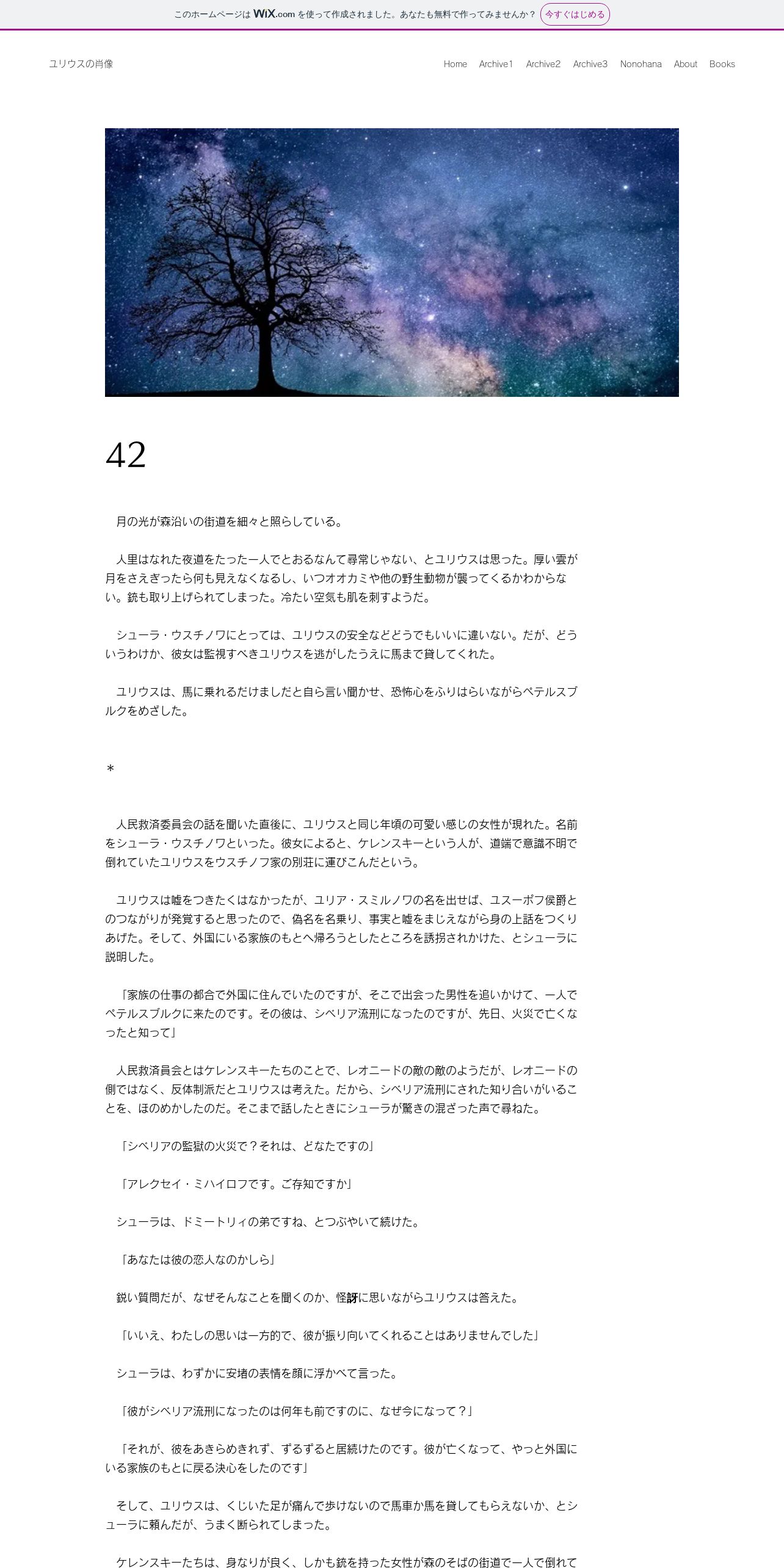 このホームページは WiX.com を使って作成されました。あなたも無料で作ってみませんか？ 今すぐはじめる

ユリウスの肖像

Home Archive1 Archive2 Archive3 Nonohana About Books

42

月の光が森沿いの街道を細々と照らしている。

人里はなれた夜道をたった一人でとおるなんて尋常じゃない、とユリウスは思った。厚い雲が月をさえぎったら何も見えなくなるし、いつオオカミや他の野生動物が襲ってくるかわからない。銃も取り上げられてしまった。冷たい空気も肌を刺すようだ。

シューラ・ウスチノワにとっては、ユリウスの安全などどうでもいいに違いない。だが、どういうわけか、彼女は監視すべきユリウスを逃がしたうえに馬まで貸してくれた。

ユリウスは、馬に乗れるだけましだと自ら言い聞かせ、恐怖心をふりはらいながらペテルスブルクをめざした。

＊

人民救済委員会の話を聞いた直後に、ユリウスと同じ年頃の可愛い感じの女性が現れた。名前をシューラ・ウスチノワといった。彼女によると、ケレンスキーという人が、道端で意識不明で倒れていたユリウスをウスチノフ家の別荘に運びこんだという。

ユリウスは嘘をつきたくはなかったが、ユリア・スミルノワの名を出せば、ユスーポフ侯爵とのつながりが発覚すると思ったので、偽名を名乗り、事実と嘘をまじえながら身の上話をつくりあげた。そして、外国にいる家族のもとへ帰ろうとしたところを誘拐されかけた、とシューラに説明した。

「家族の仕事の都合で外国に住んでいたのですが、そこで出会った男性を追いかけて、一人でペテルスブルクに来たのです。その彼は、シベリア流刑になったのですが、先日、火災で亡くなったと知って」

人民救済員会とはケレンスキーたちのことで、レオニードの敵の敵のようだが、レオニードの側ではなく、反体制派だとユリウスは考えた。だから、シベリア流刑にされた知り合いがいることを、ほのめかしたのだ。そこまで話したときにシューラが驚きの混ざった声で尋ねた。

「シベリアの監獄の火災で？それは、どなたですの」

「アレクセイ・ミハイロフです。ご存知ですか」

シューラは、ドミートリィの弟ですね、とつぶやいて続けた。

「あなたは彼の恋人なのかしら」

鋭い質問だが、なぜそんなことを聞くのか、怪訝に思いながらユリウスは答えた。

「いいえ、わたしの思いは一方的で、彼が振り向いてくれることはありませんでした」

シューラは、わずかに安堵の表情を顔に浮かべて言った。

「彼がシベリア流刑になったのは何年も前ですのに、なぜ今になって？」

「それが、彼をあきらめきれず、ずるずると居続けたのです。彼が亡くなって、やっと外国にいる家族のもとに戻る決心をしたのです」

そして、ユリウスは、くじいた足が痛んで歩けないので馬車か馬を貸してもらえないか、とシューラに頼んだが、うまく断られてしまった。

ケレンスキーたちは、身なりが良く、しかも銃を持った女性が森のそばの街道で一人で倒れて